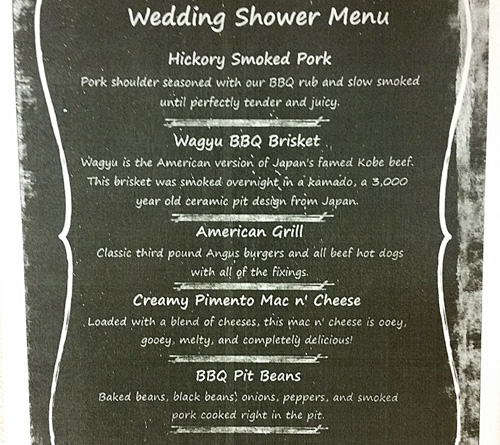 Wedding Shower Menu

Hickory Smoked Pork

Pork shoulder seasoned with our BBQ rub and slow smoked until perfectly tender and juicy.

Wagyu BBQ Brisket

Wagyu is the American version of Japan's famed Kobe beef. This brisket was smoked overnight in a kamado, a 3,000 year old ceramic pit design from Japan.

American Grill

Classic third pound Angus burgers and all beef hot dogs with all of the fixings.

Creamy Pimento Mac n' Cheese

Loaded with a blend of cheeses, this mac n' cheese is ooey, gooey, melty, and completely delicious!

BBQ Pit Beans

Baked beans, black beans, onions, peppers, and smoked pork cooked right in the pit.